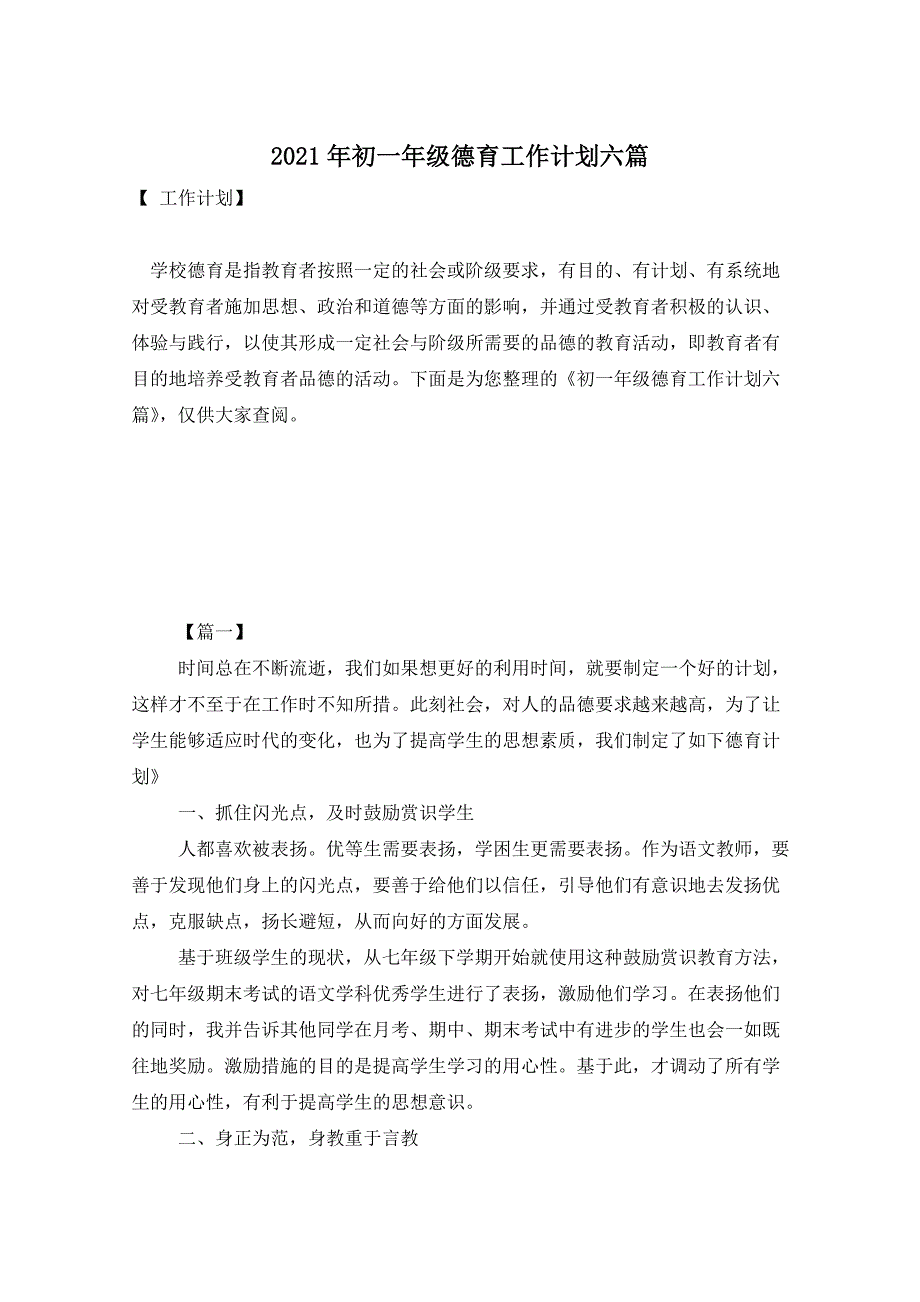 2021年初一年级德育工作计划六篇

【 工作计划】

学校德育是指教育者按照一定的社会或阶级要求，有目的、有计划、有系统地对受教育者施加思想、政治和道德等方面的影响，并通过受教育者积极的认识、体验与践行，以使其形成一定社会与阶级所需要的品德的教育活动，即教育者有目的地培养受教育者品德的活动。下面是为您整理的《初一年级德育工作计划六篇》，仅供大家查阅。

【篇一】

时间总在不断流逝，我们如果想更好的利用时间，就要制定一个好的计划，这样才不至于在工作时不知所措。此刻社会，对人的品德要求越来越高，为了让学生能够适应时代的变化，也为了提高学生的思想素质，我们制定了如下德育计划》

一、抓住闪光点，及时鼓励赏识学生

人都喜欢被表扬。优等生需要表扬，学困生更需要表扬。作为语文教师，要善于发现他们身上的闪光点，要善于给他们以信任，引导他们有意识地去发扬优点，克服缺点，扬长避短，从而向好的方面发展。

基于班级学生的现状，从七年级下学期开始就使用这种鼓励赏识教育方法，对七年级期末考试的语文学科优秀学生进行了表扬，激励他们学习。在表扬他们的同时，我并告诉其他同学在月考、期中、期末考试中有进步的学生也会一如既往地奖励。激励措施的目的是提高学生学习的用心性。基于此，才调动了所有学生的用心性，有利于提高学生的思想意识。

二、身正为范，身教重于言教